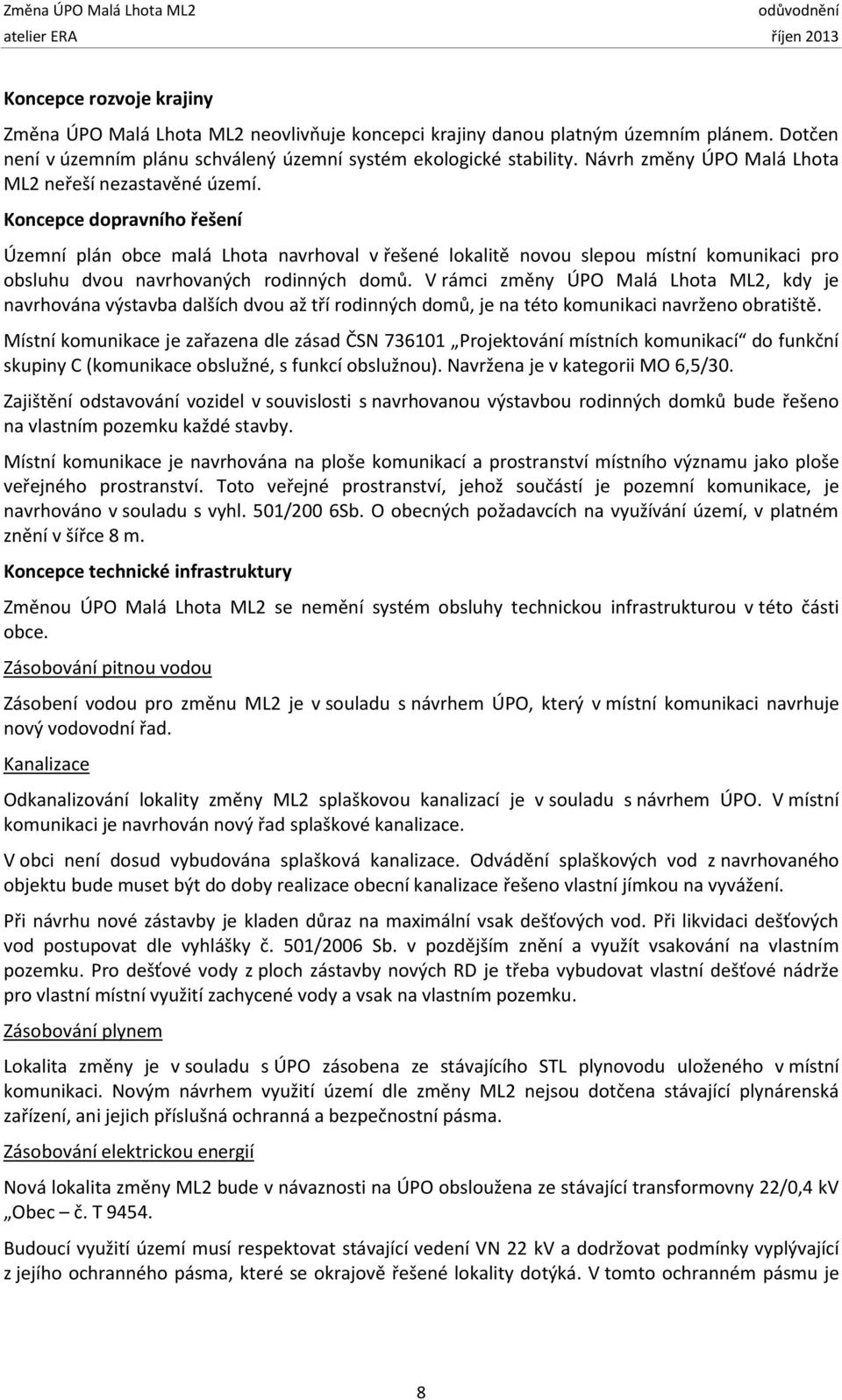 Změna ÚPO Malá Lhota ML2
atelier ERA
odůvodnění
říjen 2013

Koncepce rozvoje krajiny

Změna ÚPO Malá Lhota ML2 neovlivňuje koncepci krajiny danou platným územním plánem. Dotčen není v územním plánu schválený územní systém ekologické stability. Návrh změny ÚPO Malá Lhota ML2 neřeší nezastavěné území.

Koncepce dopravního řešení

Územní plán obce malá Lhota navrhoval v řešené lokalitě novou slepou místní komunikaci pro obsluhu dvou navrhovaných rodinných domů. V rámci změny ÚPO Malá Lhota ML2, kdy je navrhována výstavba dalších dvou až tří rodinných domů, je na této komunikaci navrženo obratiště.

Místní komunikace je zařazena dle zásad ČSN 736101 „Projektování místních komunikací“ do funkční skupiny C (komunikace obslužné, s funkcí obslužnou). Navržena je v kategorii MO 6,5/30.

Zajištění odstavování vozidel v souvislosti s navrhovanou výstavbou rodinných domků bude řešeno na vlastním pozemku každé stavby.

Místní komunikace je navrhována na ploše komunikací a prostranství místního významu jako ploše veřejného prostranství. Toto veřejné prostranství, jehož součástí je pozemní komunikace, je navrhováno v souladu s vyhl. 501/200 6Sb. O obecných požadavcích na využívání území, v platném znění v šířce 8 m.

Koncepce technické infrastruktury

Změnou ÚPO Malá Lhota ML2 se nemění systém obsluhy technickou infrastrukturou v této části obce.

Zásobování pitnou vodou

Zásobení vodou pro změnu ML2 je v souladu s návrhem ÚPO, který v místní komunikaci navrhuje nový vodovodní řad.

Kanalizace

Odkanalizování lokality změny ML2 splaškovou kanalizací je v souladu s návrhem ÚPO. V místní komunikaci je navrhován nový řad splaškové kanalizace.

V obci není dosud vybudována splašková kanalizace. Odvádění splaškových vod z navrhovaného objektu bude muset být do doby realizace obecní kanalizace řešeno vlastní jímkou na vyvážení.

Při návrhu nové zástavby je kladen důraz na maximální vsak dešťových vod. Při likvidaci dešťových vod postupovat dle vyhlášky č. 501/2006 Sb. v pozdějším znění a využít vsakování na vlastním pozemku. Pro dešťové vody z ploch zástavby nových RD je třeba vybudovat vlastní dešťové nádrže pro vlastní místní využití zachycené vody a vsak na vlastním pozemku.

Zásobování plynem

Lokalita změny je v souladu s ÚPO zásobena ze stávajícího STL plynovodu uloženého v místní komunikaci. Novým návrhem využití území dle změny ML2 nejsou dotčena stávající plynárenská zařízení, ani jejich příslušná ochranná a bezpečnostní pásma.

Zásobování elektrickou energií

Nová lokalita změny ML2 bude v návaznosti na ÚPO obsloužena ze stávající transformovny 22/0,4 kV „Obec – č. T 9454.

Budoucí využití území musí respektovat stávající vedení VN 22 kV a dodržovat podmínky vyplývající z jejího ochranného pásma, které se okrajově řešené lokality dotýká. V tomto ochranném pásmu je

8